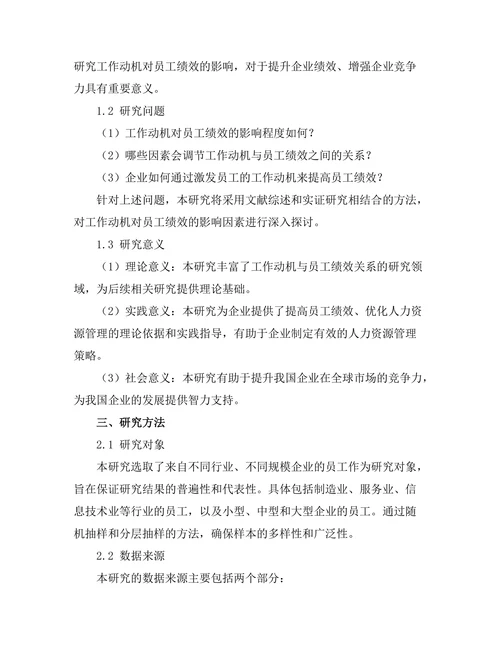 研究工作动机对员工绩效的影响，对于提升企业绩效、增强企业竞争力具有重要意义。

1.2 研究问题

（1）工作动机对员工绩效的影响程度如何？

（2）哪些因素会调节工作动机与员工绩效之间的关系？

（3）企业如何通过激发员工的工作动机来提高员工绩效？

针对上述问题，本研究将采用文献综述和实证研究相结合的方法，对工作动机对员工绩效的影响因素进行深入探讨。

1.3 研究意义

（1）理论意义：本研究丰富了工作动机与员工绩效关系的研究领域，为后续相关研究提供理论基础。

（2）实践意义：本研究为企业提供了提高员工绩效、优化人力资源管理的理论依据和实践指导，有助于企业制定有效的人力资源管理策略。

（3）社会意义：本研究有助于提升我国企业在全球市场的竞争力，为我国企业的发展提供智力支持。

三、研究方法

2.1 研究对象

本研究选取了来自不同行业、不同规模企业的员工作为研究对象，旨在保证研究结果的普遍性和代表性。具体包括制造业、服务业、信息技术业等行业的员工，以及小型、中型和大型企业的员工。通过随机抽样和分层抽样的方法，确保样本的多样性和广泛性。

2.2 数据来源

本研究的数据来源主要包括两个部分：